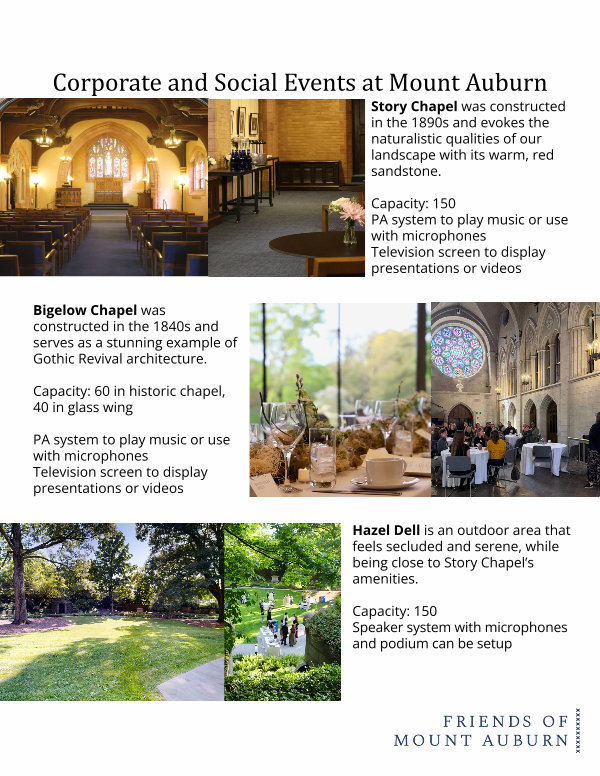 Corporate and Social Events at Mount Auburn

Story Chapel was constructed in the 1890s and evokes the naturalistic qualities of our landscape with its warm, red sandstone.

Capacity: 150
PA system to play music or use with microphones
Television screen to display presentations or videos

Bigelow Chapel was constructed in the 1840s and serves as a stunning example of Gothic Revival architecture.

Capacity: 60 in historic chapel, 40 in glass wing

PA system to play music or use with microphones
Television screen to display presentations or videos

Hazel Dell is an outdoor area that feels secluded and serene, while being close to Story Chapel's amenities.

Capacity: 150
Speaker system with microphones and podium can be setup

FRIENDS OF
MOUNT AUBURN